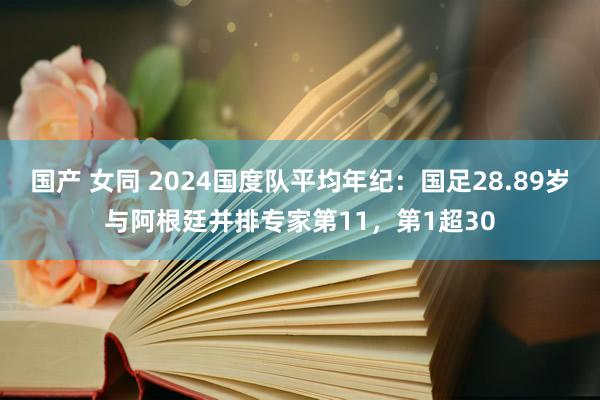 国产 女同 2024国度队平均年纪：国足28.89岁与阿根廷并排专家第11，第1超30